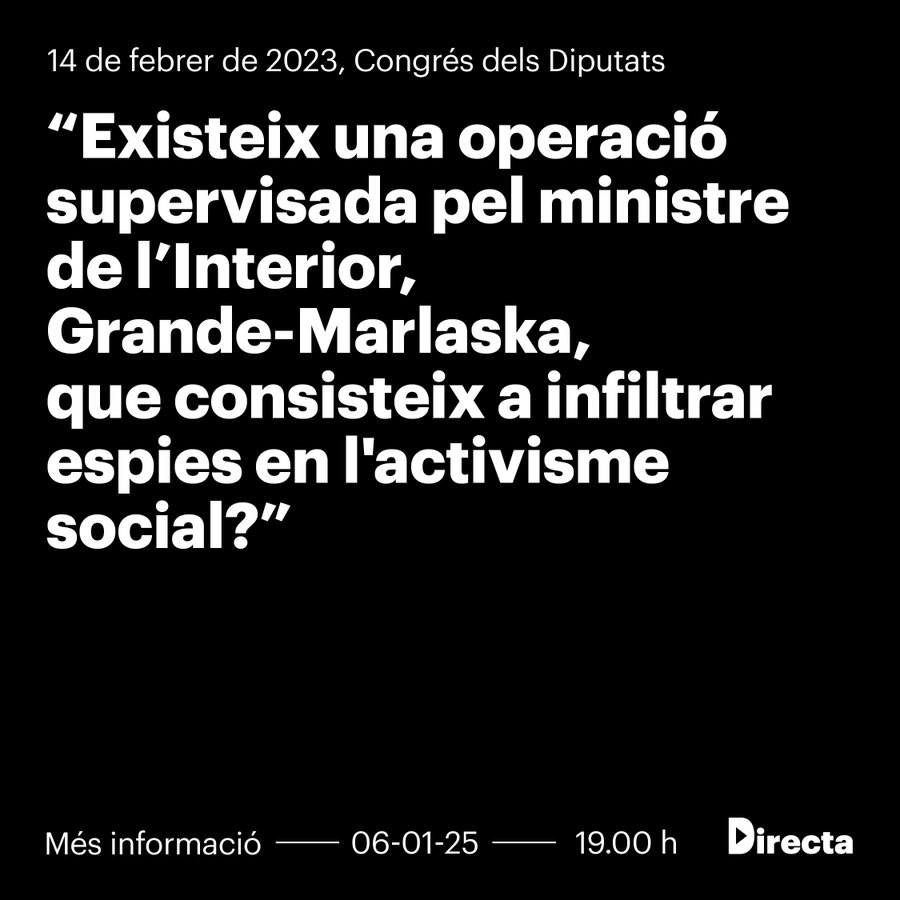 14 de febrer de 2023, Congrés dels Diputats

“Existeix una operació supervisada pel ministre de l’Interior, Grande-Marlaska, que consisteix a infiltrar espies en l'activisme social?”

Més informació —— 06-01-25 —— 19.00 h

Directa